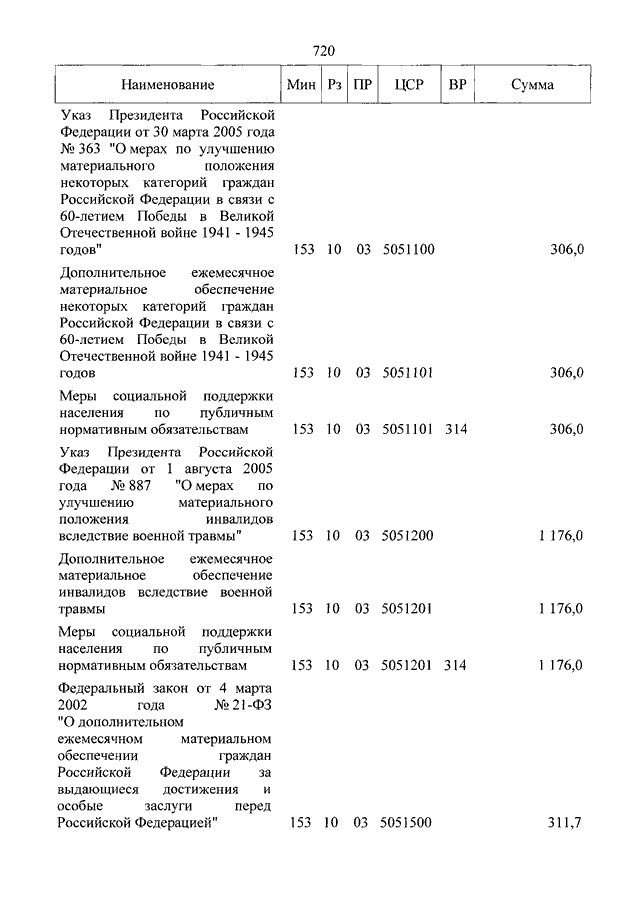 720

| Наименование | Мин | Рз | ПР | ЦСР | ВР | Сумма |
|---|---|---|---|---|---|---|
| Указ Президента Российской Федерации от 30 марта 2005 года № 363 "О мерах по улучшению материального положения некоторых категорий граждан Российской Федерации в связи с 60-летием Победы в Великой Отечественной войне 1941 - 1945 годов" | 153 | 10 | 03 | 5051100 | | 306,0 |
| Дополнительное ежемесячное материальное обеспечение некоторых категорий граждан Российской Федерации в связи с 60-летием Победы в Великой Отечественной войне 1941 - 1945 годов | 153 | 10 | 03 | 5051101 | | 306,0 |
| Меры социальной поддержки населения по публичным нормативным обязательствам | 153 | 10 | 03 | 5051101 | 314 | 306,0 |
| Указ Президента Российской Федерации от 1 августа 2005 года № 887 "О мерах по улучшению материального положения инвалидов вследствие военной травмы" | 153 | 10 | 03 | 5051200 | | 1 176,0 |
| Дополнительное ежемесячное материальное обеспечение инвалидов вследствие военной травмы | 153 | 10 | 03 | 5051201 | | 1 176,0 |
| Меры социальной поддержки населения по публичным нормативным обязательствам | 153 | 10 | 03 | 5051201 | 314 | 1 176,0 |
| Федеральный закон от 4 марта 2002 года № 21-ФЗ "О дополнительном ежемесячном материальном обеспечении граждан Российской Федерации за выдающиеся достижения и особые заслуги перед Российской Федерацией" | 153 | 10 | 03 | 5051500 | | 311,7 |